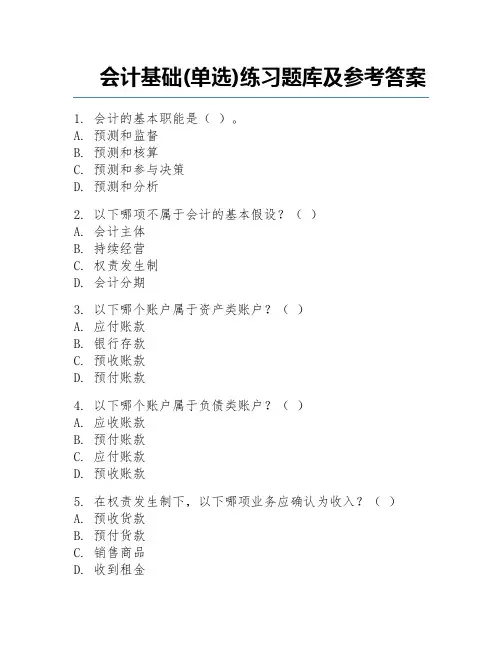 会计基础(单选)练习题库及参考答案

1. 会计的基本职能是（ ）。
A. 预测和监督
B. 预测和核算
C. 预测和参与决策
D. 预测和分析

2. 以下哪项不属于会计的基本假设？（ ）
A. 会计主体
B. 持续经营
C. 权责发生制
D. 会计分期

3. 以下哪个账户属于资产类账户？（ ）
A. 应付账款
B. 银行存款
C. 预收账款
D. 预付账款

4. 以下哪个账户属于负债类账户？（ ）
A. 应收账款
B. 预付账款
C. 应付账款
D. 预收账款

5. 在权责发生制下，以下哪项业务应确认为收入？（ ）
A. 预收货款
B. 预付货款
C. 销售商品
D. 收到租金